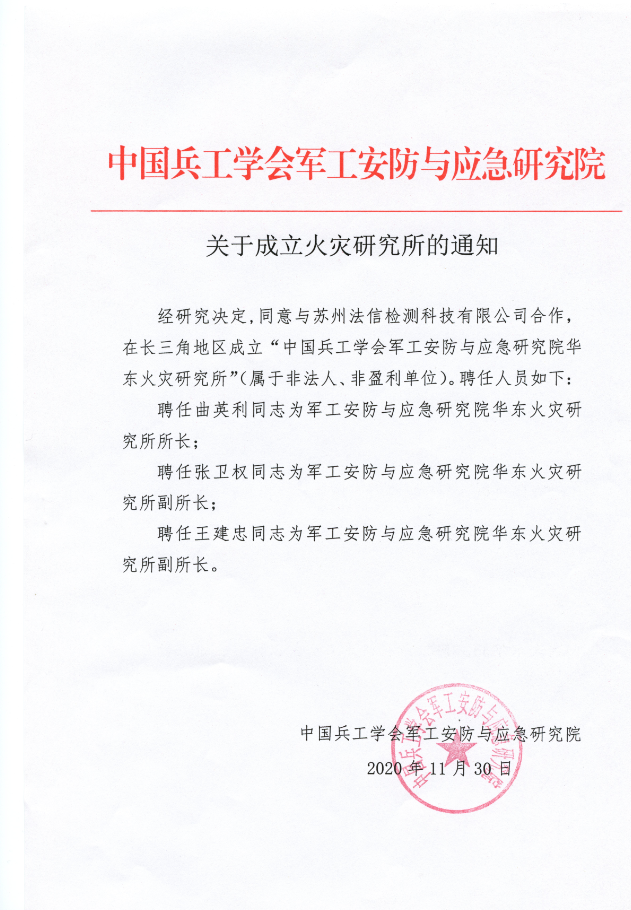 中国兵工学会军工安防与应急研究院

关于成立火灾研究所的通知

经研究决定，同意与苏州法信检测科技有限公司合作，在长三角地区成立“中国兵工学会军工安防与应急研究院华东火灾研究所”（属于非法人、非盈利单位）。聘任人员如下：

聘任曲英利同志为军工安防与应急研究院华东火灾研究所所长；

聘任张卫权同志为军工安防与应急研究院华东火灾研究所副所长；

聘任王建忠同志为军工安防与应急研究院华东火灾研究所副所长。

中国兵工学会军工安防与应急研究院
2020 年 11 月 30 日

中国兵工学会军工安防与应急研究院